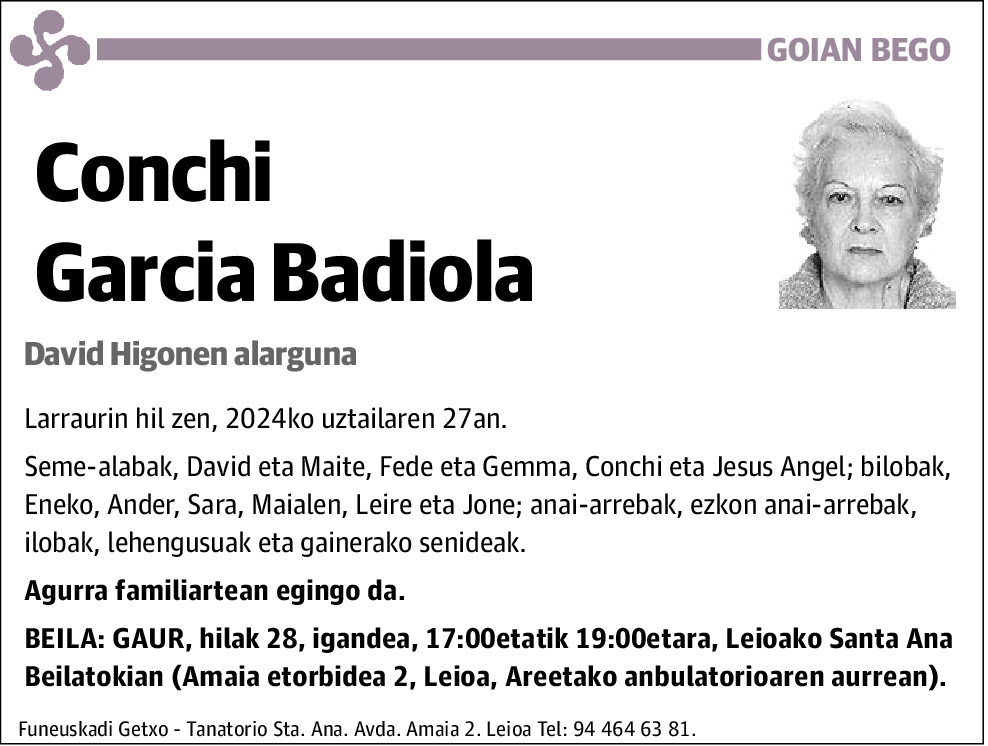 GOIAN BEGO

Conchi Garcia Badiola

David Higonen alarguna

Larraurin hil zen, 2024ko uztailaren 27an.

Seme-alabak, David eta Maite, Fede eta Gemma, Conchi eta Jesus Angel; bilobak, Eneko, Ander, Sara, Maialen, Leire eta Jone; anai-arrebak, ezkon anai-arrebak, ilobak, lehengusuak eta gainerako senideak.

Agurra familiartean egingo da.

BEILA: GAUR, hilak 28, igandea, 17:00etatik 19:00etara, Leioako Santa Ana Beilatokian (Amaia etorbidea 2, Leioa, Areetako anbulatorioaren aurrean).

Funeuskadi Getxo - Tanatorio Sta. Ana. Avda. Amaia 2. Leioa Tel: 94 464 63 81.